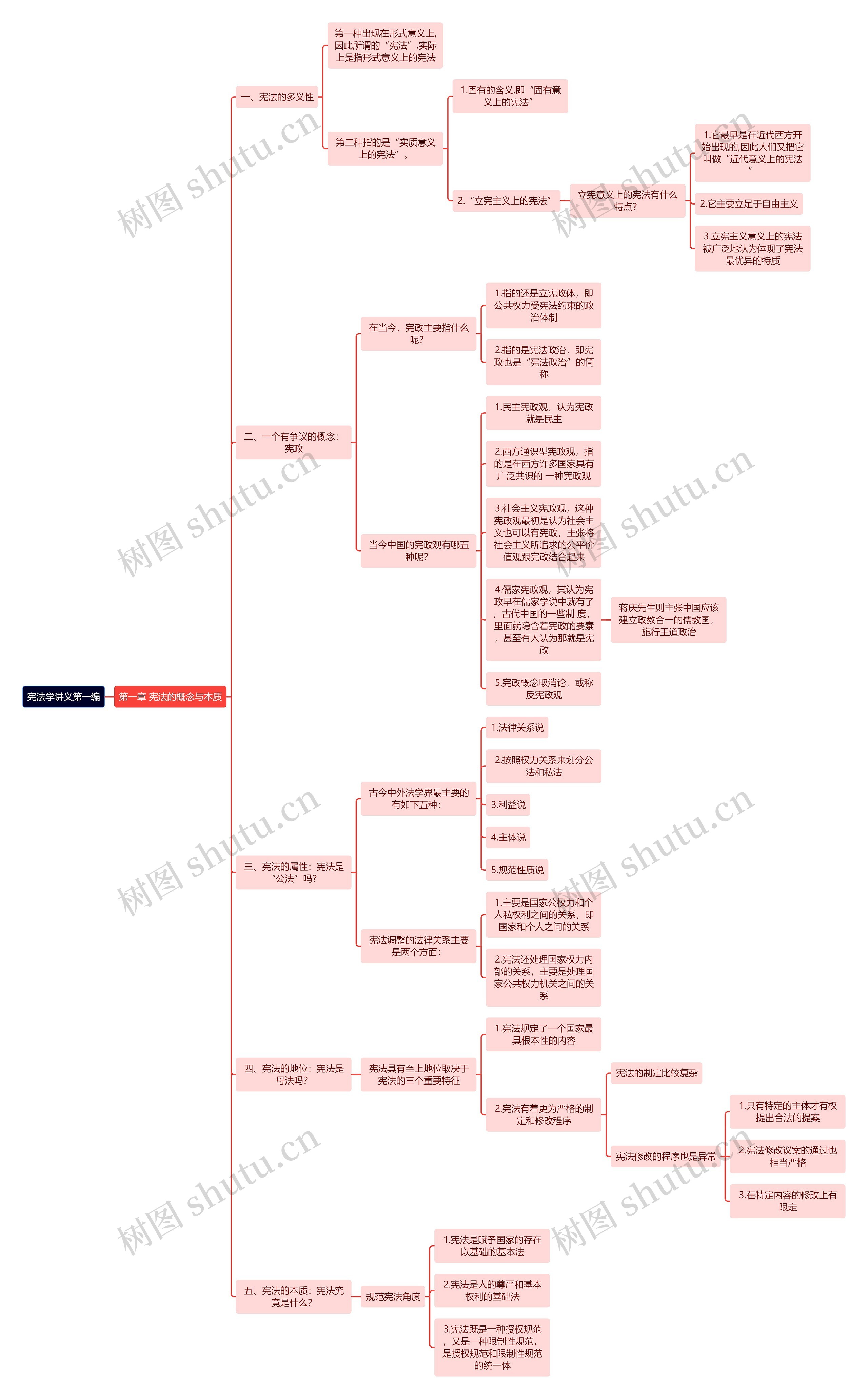 宪法学讲义第一编

第一章 宪法的概念与本质

一、宪法的多义性

第一种出现在形式意义上,因此所谓的“宪法”,实际上是指形式意义上的宪法

第二种指的是“实质意义上的宪法”。

1.固有的含义,即“固有意义上的宪法”

2.“立宪主义上的宪法”

立宪意义上的宪法有什么特点?

1.它最早是在近代西方开始出现的,因此人们又把它叫做“近代意义上的宪法”

2.它主要立足于自由主义

3.立宪主义意义上的宪法被广泛地认为体现了宪法最优异的特质

二、一个有争议的概念:宪政

在当今,宪政主要指什么呢?

1.指的还是立宪政体,即公共权力受宪法约束的政治体制

2.指的是宪法政治,即宪政也是“宪法政治”的简称

当今中国的宪政观有哪五种呢?

1.民主宪政观,认为宪政就是民主

2.西方通识型宪政观,指的是在西方许多国家具有广泛共识的 一种宪政观

3.社会主义宪政观,这种宪政观最初是认为社会主义也可以有宪政,主张将社会主义所追求的公平价值观跟宪政结合起来

4.儒家宪政观,其认为宪政早在儒家学说中就有了,古代中国的一些制 度,里面就隐含着宪政的要素,甚至有人认为那就是宪政

蒋庆先生则主张中国应该建立政教合一的儒教国,施行王道政治

5.宪政概念取消论,或称反宪政观

三、宪法的属性:宪法是“公法”吗?

古今中外法学界最主要的有如下五种:

1.法律关系说

2.按照权力关系来划分公法和私法

3.利益说

4.主体说

5.规范性质说

宪法调整的法律关系主要是两个方面:

1.主要是国家公权力和个人私权利之间的关系,即国家和个人之间的关系

2.宪法还处理国家权力内部的关系,主要是处理国家公共权力机关之间的关系

四、宪法的地位:宪法是母法吗?

宪法具有至上地位取决于宪法的三个重要特征

1.宪法规定了一个国家最具根本性的内容

2.宪法有着更为严格的制定和修改程序

宪法的制定比较复杂

宪法修改的程序也是异常

1.只有特定的主体才有权提出合法的提案

2.宪法修改议案的通过也相当严格

3.在特定内容的修改上有限定

五、宪法的本质:宪法究竟是什么?

规范宪法角度

1.宪法是赋予国家的存在以基础的基本法

2.宪法是人的尊严和基本权利的基础法

3.宪法既是一种授权规范,又是一种限制性规范,是授权规范和限制性规范的统一体

树图 shutu.cn